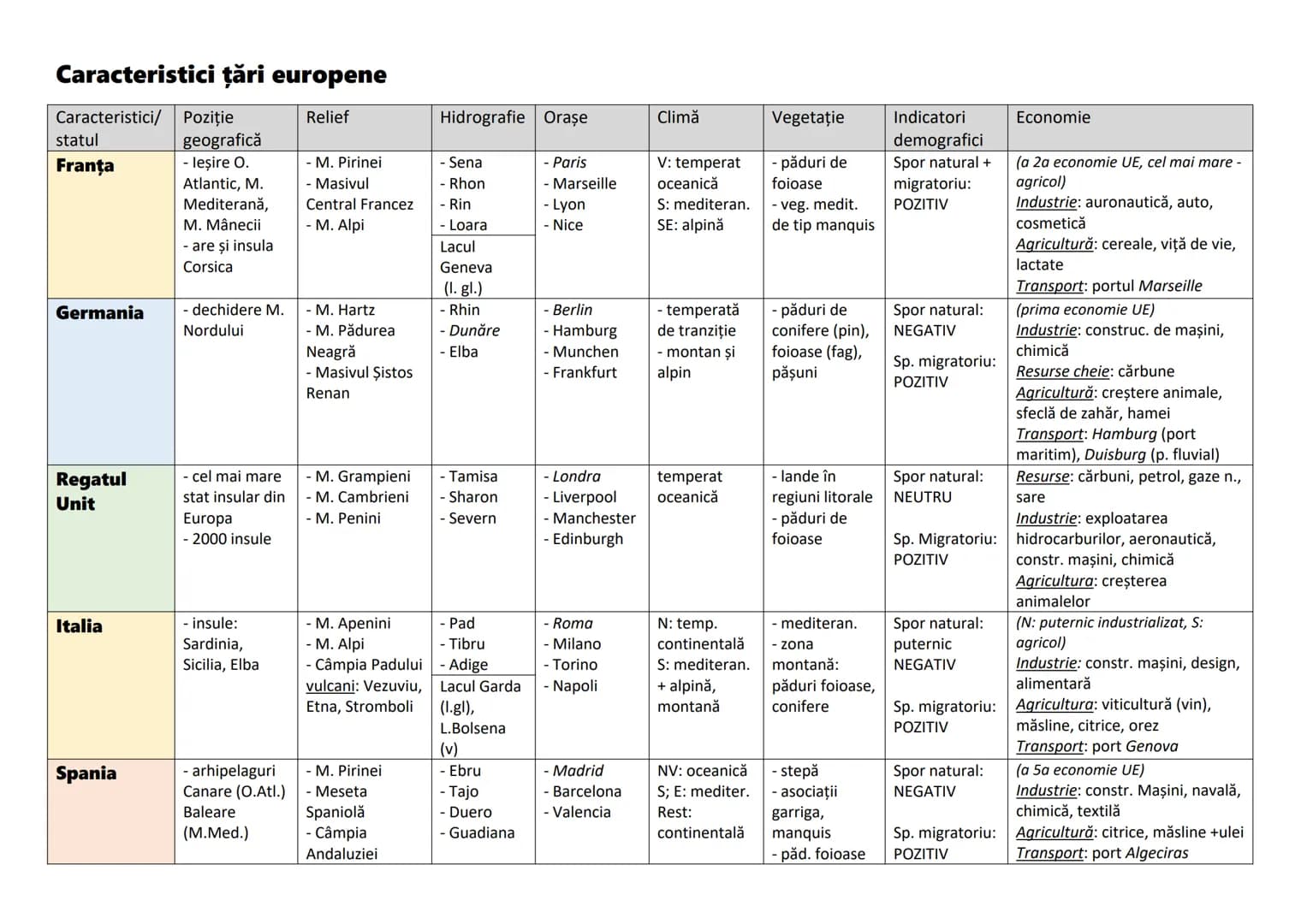 Caracteristici țări europene

| Caracteristici/ statul | Poziție geografică | Relief | Hidrografie | Orașe | Climă | Vegetație | Indicatori demografici | Economie |
|---|---|---|---|---|---|---|---|---|
| Franța | - Ieșire O. Atlantic, M. Mediterană, M. Mânecii - are și insula Corsica | - M. Pirinei - Masivul Central Francez - M. Alpi | - Sena - Rhon - Rin - Loara Lacul Geneva (l. gl.) | - Paris - Marseille - Lyon - Nice | V: temperat oceanică S: mediteran. SE: alpină | - păduri de foioase - veg. medit. de tip manquis | Spor natural + migratoriu: POZITIV | (a 2a economie UE, cel mai mare - agricol) Industrie: auronautică, auto, cosmetică Agricultură: cereale, viță de vie, lactate Transport: portul Marseille |
| Germania | - dechidere M. Nordului | - M. Hartz - M. Pădurea Neagră - Masivul Șistos Renan | - Rhin - Dunăre - Elba | - Berlin - Hamburg - Munchen - Frankfurt | - temperată de tranziție - montan și alpin | - păduri de conifere (pin), foioase (fag), pășuni | Spor natural: NEGATIV Sp. migratoriu: POZITIV | (prima economie UE) Industrie: construc. de mașini, chimică Resurse cheie: cărbune Agricultură: creștere animale, sfeclă de zahăr, hamei Transport: Hamburg (port maritim), Duisburg (p. fluvial) |
| Regatul Unit | - cel mai mare stat insular din Europa - 2000 insule | - M. Grampieni - M. Cambrieni - M. Penini | - Tamisa - Sharon - Severn | - Londra - Liverpool - Manchester - Edinburgh | temperat oceanică | - lande în regiuni litorale - păduri de foioase | Spor natural: NEUTRU Sp. Migratoriu: POZITIV | Resurse: cărbuni, petrol, gaze n., sare Industrie: exploatarea hidrocarburilor, aeronautică, constr. mașini, chimică Agricultura: creșterea animalelor |
| Italia | - insule: Sardinia, Sicilia, Elba | - M. Apenini - M. Alpi - Câmpia Padului vulcani: Vezuviu, Etna, Stromboli | - Pad - Tibru - Adige Lacul Garda (l.gl), L.Bolsena (v) | - Roma - Milano - Torino - Napoli | N: temp. continentală S: mediteran. + alpină, montană | - mediteran. - zona montană: păduri foioase, conifere | Spor natural: puternic NEGATIV Sp. migratoriu: POZITIV | (N: puternic industrializat, S: agricol) Industrie: constr. mașini, design, alimentară Agricultura: viticultură (vin), măsline, citrice, orez Transport: port Genova |
| Spania | - arhipelaguri Canare (O.Atl.) Baleare (M.Med.) | - M. Pirinei - Meseta Spaniolă - Câmpia Andaluziei | - Ebru - Tajo - Duero - Guadiana | - Madrid - Barcelona - Valencia | NV: oceanică S; E: mediter. Rest: continentală | - stepă - asociații garriga, manquis - păd. foioase | Spor natural: NEGATIV Sp. migratoriu: POZITIV | (a 5a economie UE) Industrie: constr. Mașini, navală, chimică, textilă Agricultură: citrice, măsline +ulei Transport: port Algeciras |